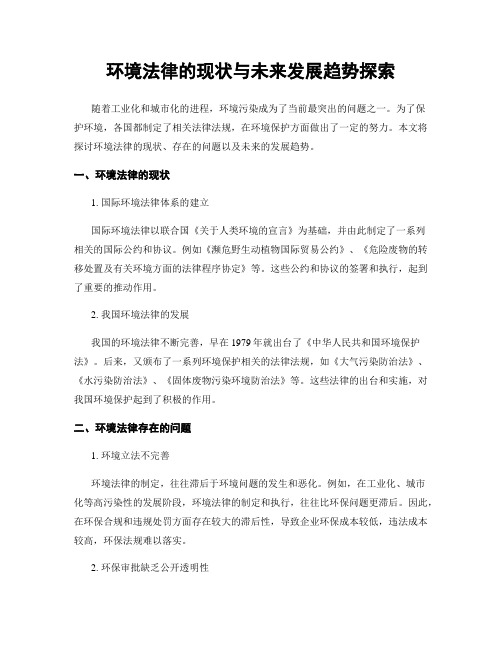 环境法律的现状与未来发展趋势探索

随着工业化和城市化的进程，环境污染成为了当前最突出的问题之一。为了保护环境，各国都制定了相关法律法规，在环境保护方面做出了一定的努力。本文将探讨环境法律的现状、存在的问题以及未来的发展趋势。

一、环境法律的现状

1. 国际环境法律体系的建立

国际环境法律以联合国《关于人类环境的宣言》为基础，并由此制定了一系列相关的国际公约和协议。例如《濒危野生动植物国际贸易公约》、《危险废物的转移处置及有关环境方面的法律程序协定》等。这些公约和协议的签署和执行，起到了重要的推动作用。

2. 我国环境法律的发展

我国的环境法律不断完善，早在 1979 年就出台了《中华人民共和国环境保护法》。后来，又颁布了一系列环境保护相关的法律法规，如《大气污染防治法》、《水污染防治法》、《固体废物污染环境防治法》等。这些法律的出台和实施，对我国环境保护起到了积极的作用。

二、环境法律存在的问题

1. 环境立法不完善

环境法律的制定，往往滞后于环境问题的发生和恶化。例如，在工业化、城市化等高污染性的发展阶段，环境法律的制定和执行，往往比环保问题更滞后。因此，在环保合规和违规处罚方面存在较大的滞后性，导致企业环保成本较低，违法成本较高，环保法规难以落实。

2. 环保审批缺乏公开透明性